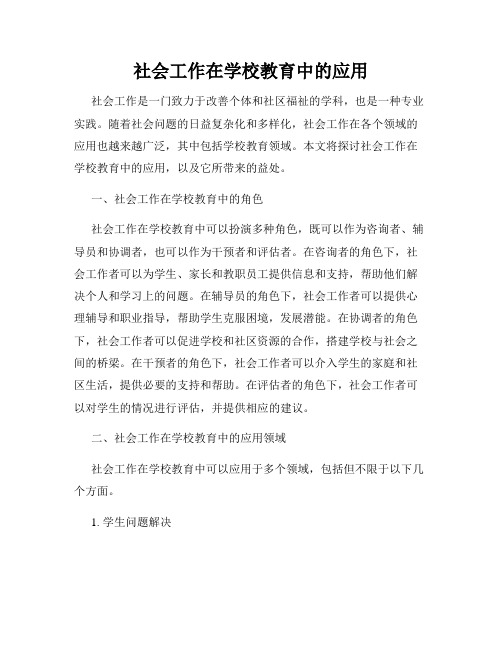 社会工作在学校教育中的应用

社会工作是一门致力于改善个体和社区福祉的学科，也是一种专业实践。随着社会问题的日益复杂化和多样化，社会工作在各个领域的应用也越来越广泛，其中包括学校教育领域。本文将探讨社会工作在学校教育中的应用，以及它所带来的益处。

一、社会工作在学校教育中的角色

社会工作在学校教育中可以扮演多种角色，既可以作为咨询者、辅导员和协调者，也可以作为干预者和评估者。在咨询者的角色下，社会工作者可以为学生、家长和教职员工提供信息和支持，帮助他们解决个人和学习上的问题。在辅导员的角色下，社会工作者可以提供心理辅导和职业指导，帮助学生克服困境，发展潜能。在协调者的角色下，社会工作者可以促进学校和社区资源的合作，搭建学校与社会之间的桥梁。在干预者的角色下，社会工作者可以介入学生的家庭和社区生活，提供必要的支持和帮助。在评估者的角色下，社会工作者可以对学生的情况进行评估，并提供相应的建议。

二、社会工作在学校教育中的应用领域

社会工作在学校教育中可以应用于多个领域，包括但不限于以下几个方面。

1. 学生问题解决